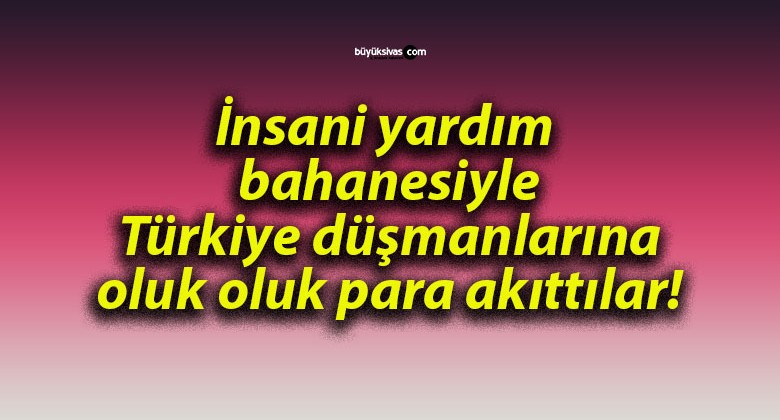 büyüksivas.com

İnsani yardım bahanesiyle Türkiye düşmanlarına oluk oluk para akıttılar!